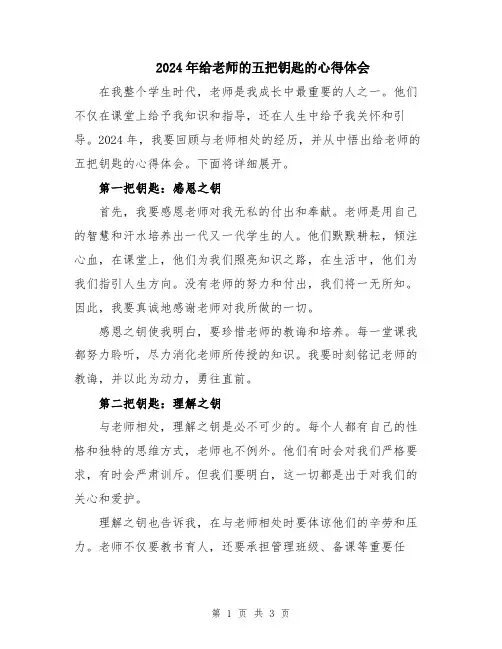 2024年给老师的五把钥匙的心得体会

在我整个学生时代，老师是我成长中最重要的人之一。他们不仅在课堂上给予我知识和指导，还在人生中给予我关怀和引导。2024年，我要回顾与老师相处的经历，并从中悟出给老师的五把钥匙的心得体会。下面将详细展开。

第一把钥匙：感恩之钥

首先，我要感恩老师对我无私的付出和奉献。老师是用自己的智慧和汗水培养出一代又一代学生的人。他们默默耕耘，倾注心血，在课堂上，他们为我们照亮知识之路，在生活中，他们为我们指引人生方向。没有老师的努力和付出，我们将一无所知。因此，我要真诚地感谢老师对我所做的一切。

感恩之钥使我明白，要珍惜老师的教诲和培养。每一堂课我都努力聆听，尽力消化老师所传授的知识。我要时刻铭记老师的教诲，并以此为动力，勇往直前。

第二把钥匙：理解之钥

与老师相处，理解之钥是必不可少的。每个人都有自己的性格和独特的思维方式，老师也不例外。他们有时会对我们严格要求，有时会严肃训斥。但我们要明白，这一切都是出于对我们的关心和爱护。

理解之钥也告诉我，在与老师相处时要体谅他们的辛劳和压力。老师不仅要教书育人，还要承担管理班级、备课等重要任

第 1 页 共 3 页